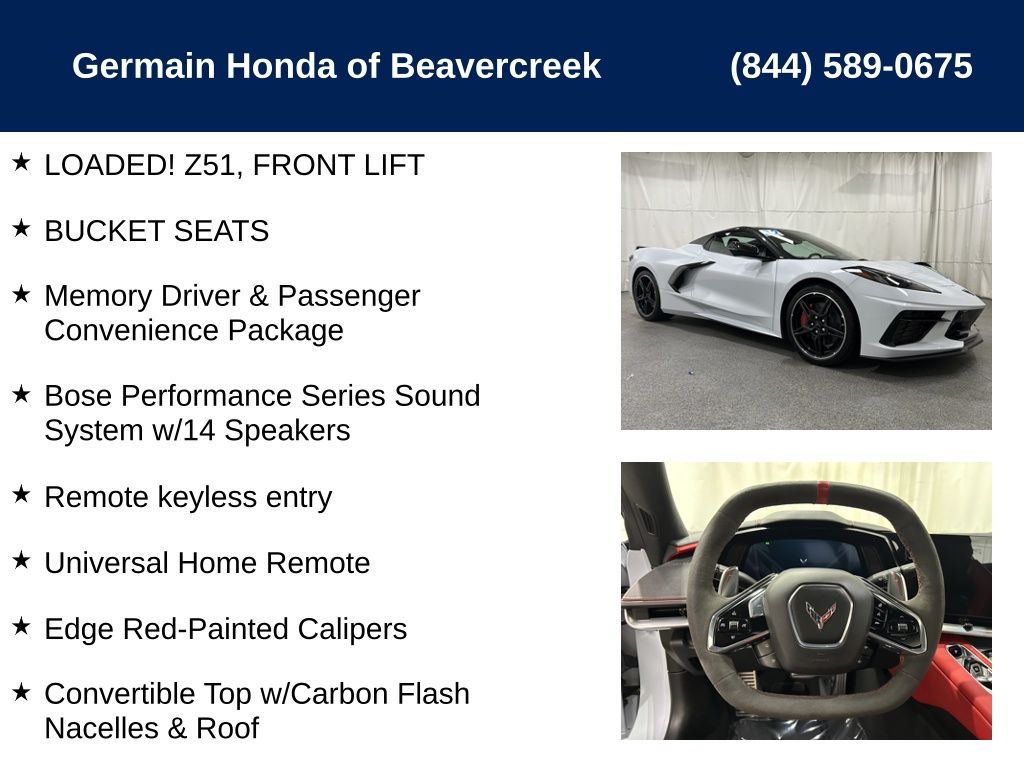 Germain Honda of Beavercreek (844) 589-0675

★ LOADED! Z51, FRONT LIFT

★ BUCKET SEATS

★ Memory Driver & Passenger Convenience Package

★ Bose Performance Series Sound System w/14 Speakers

★ Remote keyless entry

★ Universal Home Remote

★ Edge Red-Painted Calipers

★ Convertible Top w/Carbon Flash Nacelles & Roof